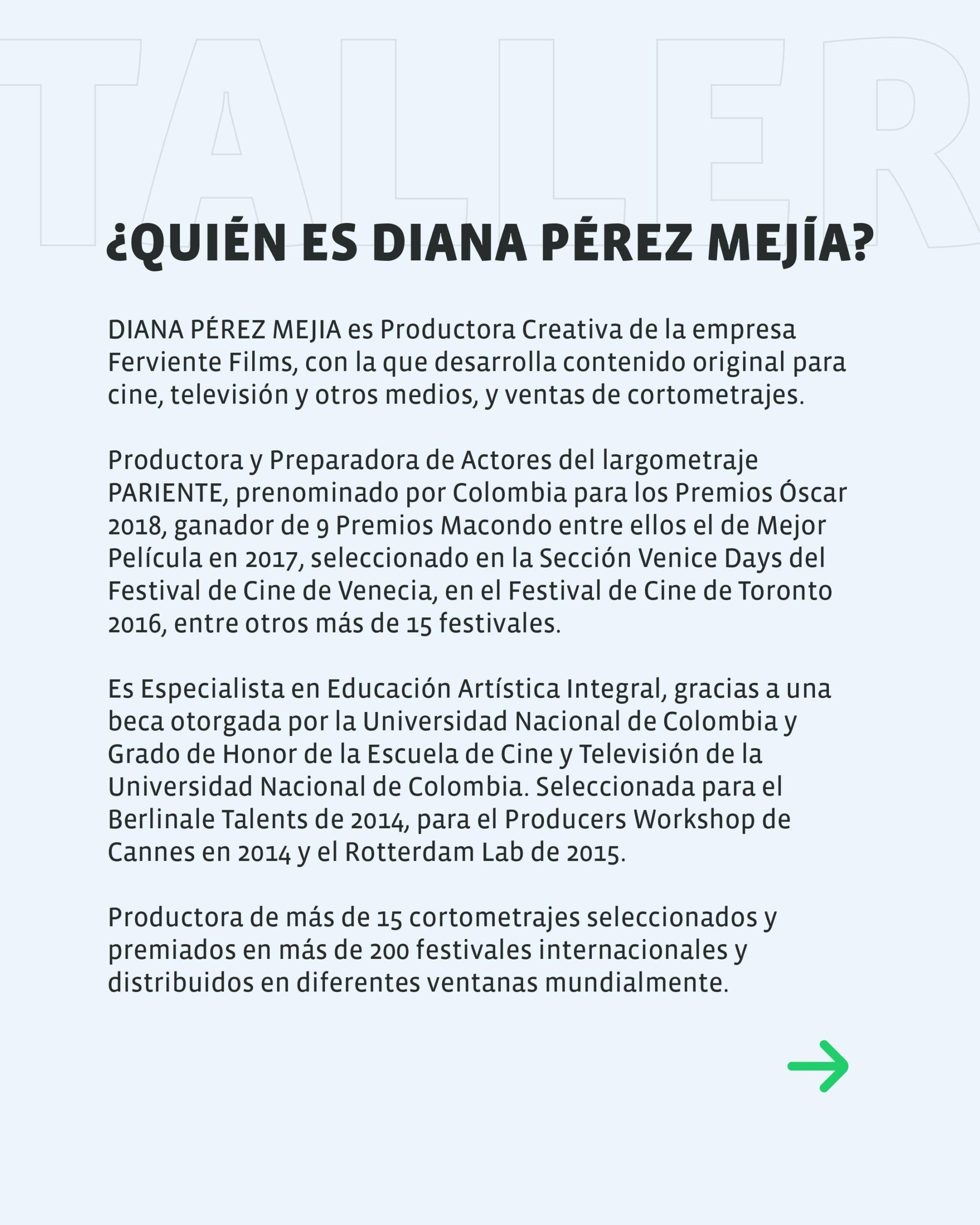 TALLER

¿QUIÉN ES DIANA PÉREZ MEJÍA?

DIANA PÉREZ MEJIA es Productora Creativa de la empresa Ferviente Films, con la que desarrolla contenido original para cine, televisión y otros medios, y ventas de cortometrajes.

Productora y Preparadora de Actores del largometraje PARIENTE, prenominado por Colombia para los Premios Óscar 2018, ganador de 9 Premios Macondo entre ellos el de Mejor Película en 2017, seleccionado en la Sección Venice Days del Festival de Cine de Venecia, en el Festival de Cine de Toronto 2016, entre otros más de 15 festivales.

Es Especialista en Educación Artística Integral, gracias a una beca otorgada por la Universidad Nacional de Colombia y Grado de Honor de la Escuela de Cine y Televisión de la Universidad Nacional de Colombia. Seleccionada para el Berlinale Talents de 2014, para el Producers Workshop de Cannes en 2014 y el Rotterdam Lab de 2015.

Productora de más de 15 cortometrajes seleccionados y premiados en más de 200 festivales internacionales y distribuidos en diferentes ventanas mundialmente.